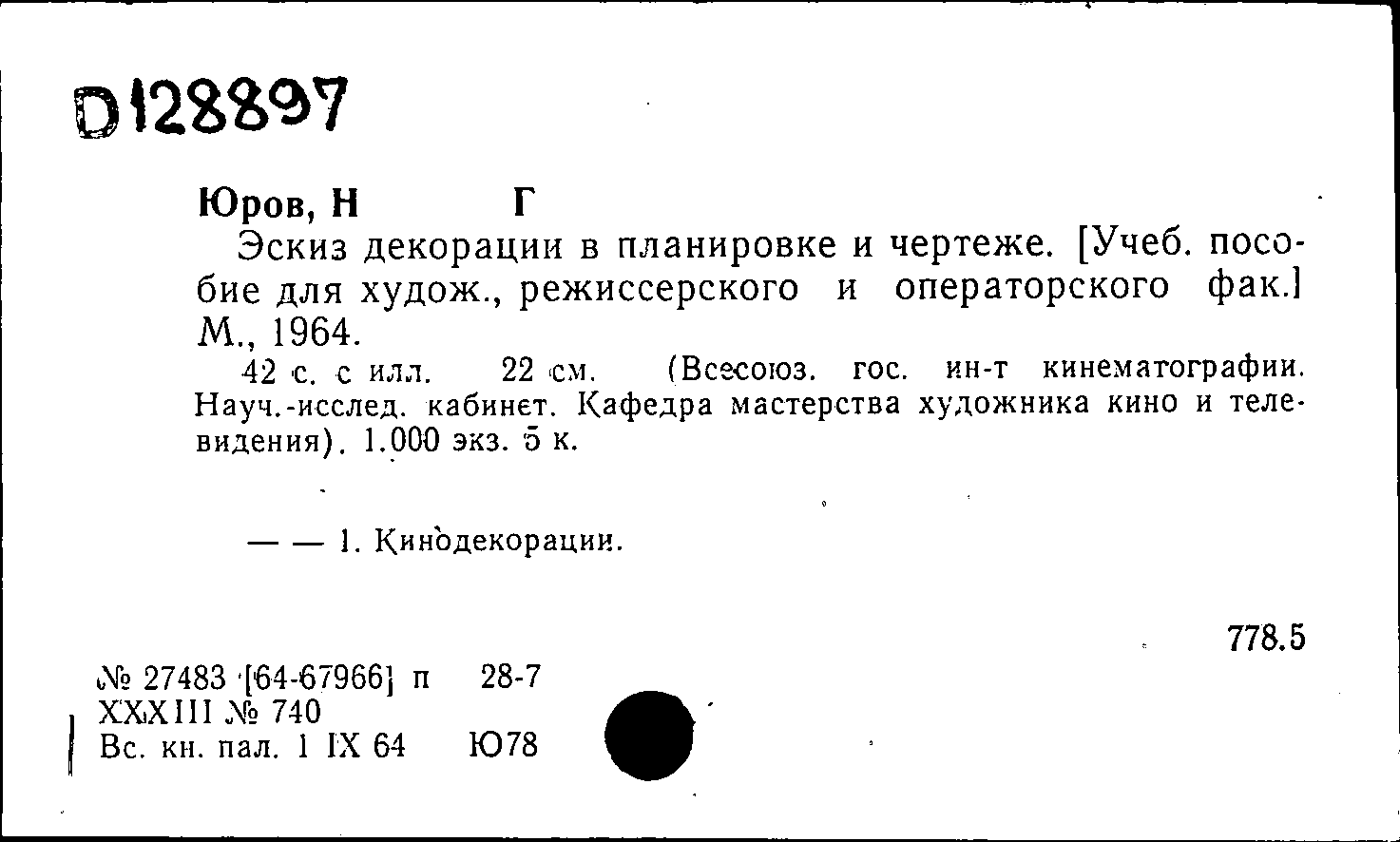 D128897

Юров, Н Г

Эскиз декорации в планировке и чертеже. [Учеб. пособие для худож., режиссерского и операторского фак.] М., 1964.

42 с. с илл. 22 см. (Всесоюз. гос. ин-т кинематографии. Науч.-исслед. кабинет. Кафедра мастерства художника кино и телевидения). 1.000 экз. 5 к.

— — 1. Кинодекорации.

778.5

№ 27483 [64-67966] п 28-7
XXXIII № 740
Вс. кн. пал. 1 IX 64 Ю78